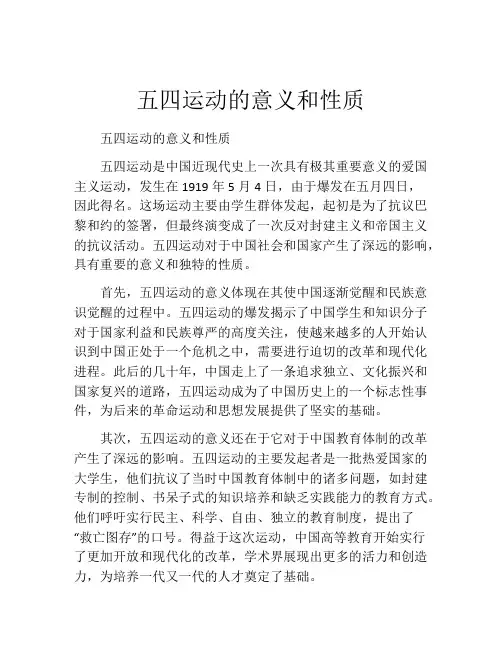 五四运动的意义和性质

五四运动的意义和性质

五四运动是中国近现代史上一次具有极其重要意义的爱国主义运动，发生在 1919 年 5 月 4 日，由于爆发在五月四日，因此得名。这场运动主要由学生群体发起，起初是为了抗议巴黎和约的签署，但最终演变成了一次反对封建主义和帝国主义的抗议活动。五四运动对于中国社会和国家产生了深远的影响，具有重要的意义和独特的性质。

首先，五四运动的意义体现在其使中国逐渐觉醒和民族意识觉醒的过程中。五四运动的爆发揭示了中国学生和知识分子对于国家利益和民族尊严的高度关注，使越来越多的人开始认识到中国正处于一个危机之中，需要进行迫切的改革和现代化进程。此后的几十年，中国走上了一条追求独立、文化振兴和国家复兴的道路，五四运动成为了中国历史上的一个标志性事件，为后来的革命运动和思想发展提供了坚实的基础。

其次，五四运动的意义还在于它对于中国教育体制的改革产生了深远的影响。五四运动的主要发起者是一批热爱国家的大学生，他们抗议了当时中国教育体制中的诸多问题，如封建专制的控制、书呆子式的知识培养和缺乏实践能力的教育方式。他们呼吁实行民主、科学、自由、独立的教育制度，提出了“救亡图存”的口号。得益于这次运动，中国高等教育开始实行了更加开放和现代化的改革，学术界展现出更多的活力和创造力，为培养一代又一代的人才奠定了基础。